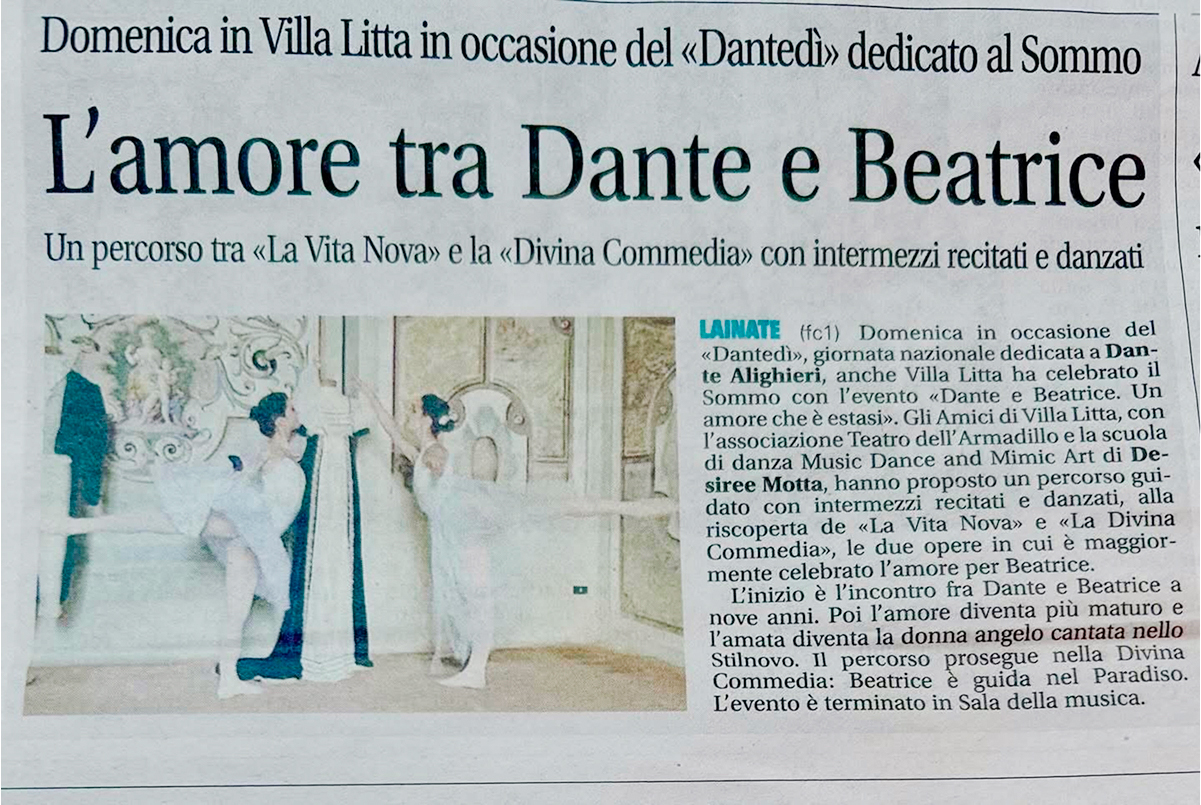 Domenica in Villa Litta in occasione del «Dantedì» dedicato al Sommo

L'amore tra Dante e Beatrice

Un percorso tra «La Vita Nova» e la «Divina Commedia» con intermezzi recitati e danzati

LAINATE (fc1) Domenica in occasione del «Dantedì», giornata nazionale dedicata a Dante Alighieri, anche Villa Litta ha celebrato il Sommo con l'evento «Dante e Beatrice. Un amore che è estasi». Gli Amici di Villa Litta, con l'associazione Teatro dell'Armadillo e la scuola di danza Music Dance and Mimic Art di Desiree Motta, hanno proposto un percorso guidato con intermezzi recitati e danzati, alla riscoperta de «La Vita Nova» e «La Divina Commedia», le due opere in cui è maggiormente celebrato l'amore per Beatrice.

L'inizio è l'incontro fra Dante e Beatrice a nove anni. Poi l'amore diventa più maturo e l'amata diventa la donna angelo cantata nello Stilnovo. Il percorso prosegue nella Divina Commedia: Beatrice è guida nel Paradiso. L'evento è terminato in Sala della musica.